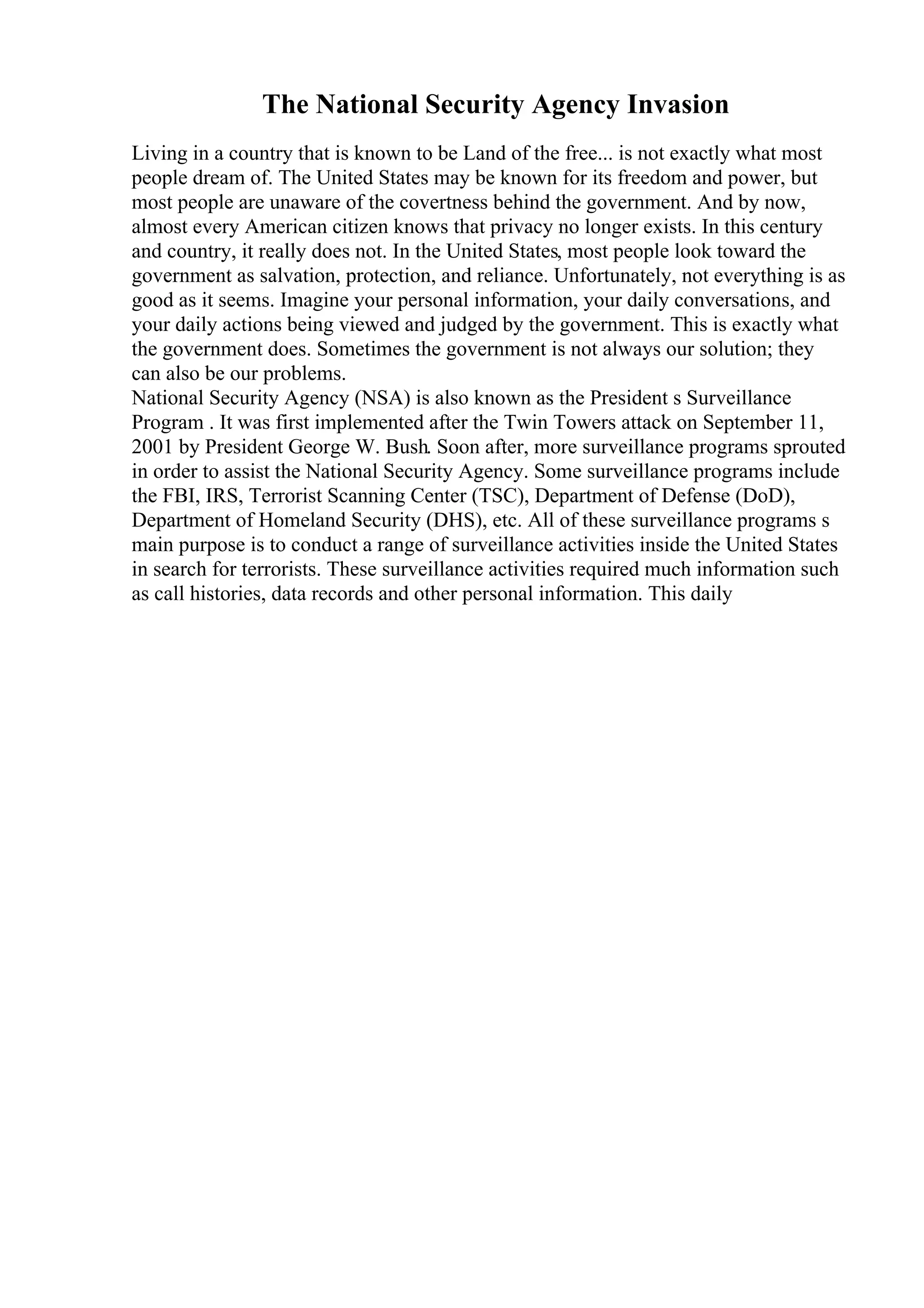 The National Security Agency Invasion

Living in a country that is known to be Land of the free... is not exactly what most people dream of. The United States may be known for its freedom and power, but most people are unaware of the covertness behind the government. And by now, almost every American citizen knows that privacy no longer exists. In this century and country, it really does not. In the United States, most people look toward the government as salvation, protection, and reliance. Unfortunately, not everything is as good as it seems. Imagine your personal information, your daily conversations, and your daily actions being viewed and judged by the government. This is exactly what the government does. Sometimes the government is not always our solution; they can also be our problems.
National Security Agency (NSA) is also known as the President s Surveillance Program . It was first implemented after the Twin Towers attack on September 11, 2001 by President George W. Bush. Soon after, more surveillance programs sprouted in order to assist the National Security Agency. Some surveillance programs include the FBI, IRS, Terrorist Scanning Center (TSC), Department of Defense (DoD), Department of Homeland Security (DHS), etc. All of these surveillance programs s main purpose is to conduct a range of surveillance activities inside the United States in search for terrorists. These surveillance activities required much information such as call histories, data records and other personal information. This daily